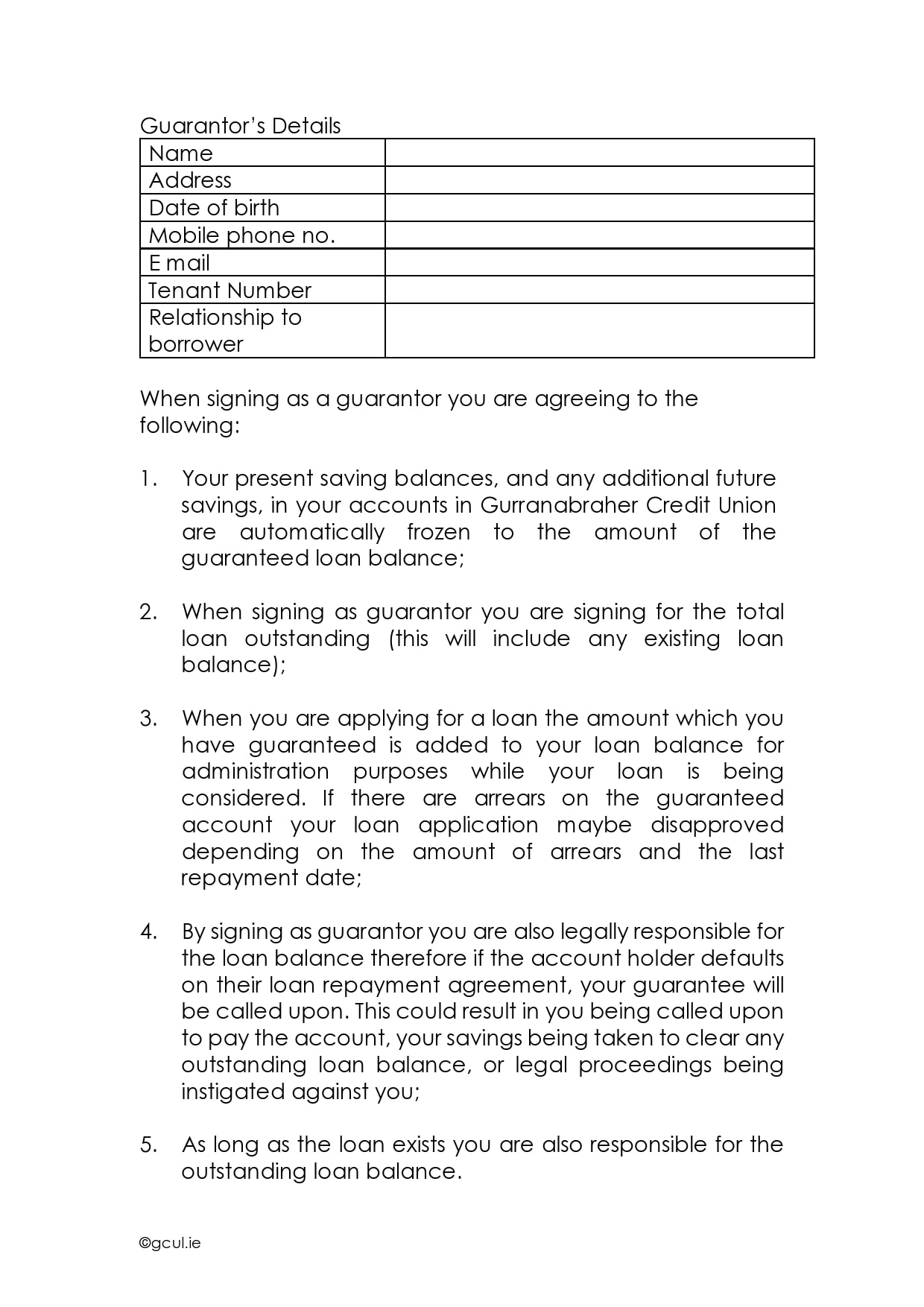 Guarantor's Details

| Name | |
|---|---|
| Address | |
| Date of birth | |
| Mobile phone no. | |
| E mail | |
| Tenant Number | |
| Relationship to borrower | |

When signing as a guarantor you are agreeing to the following:

1. Your present saving balances, and any additional future savings, in your accounts in Gurranabraher Credit Union are automatically frozen to the amount of the guaranteed loan balance;

2. When signing as guarantor you are signing for the total loan outstanding (this will include any existing loan balance);

3. When you are applying for a loan the amount which you have guaranteed is added to your loan balance for administration purposes while your loan is being considered. If there are arrears on the guaranteed account your loan application maybe disapproved depending on the amount of arrears and the last repayment date;

4. By signing as guarantor you are also legally responsible for the loan balance therefore if the account holder defaults on their loan repayment agreement, your guarantee will be called upon. This could result in you being called upon to pay the account, your savings being taken to clear any outstanding loan balance, or legal proceedings being instigated against you;

5. As long as the loan exists you are also responsible for the outstanding loan balance.

©gcul.ie